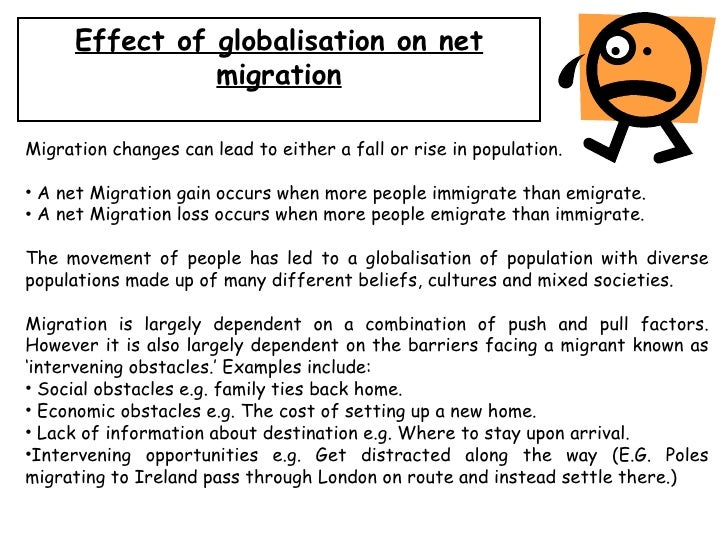 Effect of globalisation on net migration

Migration changes can lead to either a fall or rise in population.

• A net Migration gain occurs when more people immigrate than emigrate.
• A net Migration loss occurs when more people emigrate than immigrate.

The movement of people has led to a globalisation of population with diverse populations made up of many different beliefs, cultures and mixed societies.

Migration is largely dependent on a combination of push and pull factors. However it is also largely dependent on the barriers facing a migrant known as 'intervening obstacles.' Examples include:
• Social obstacles e.g. family ties back home.
• Economic obstacles e.g. The cost of setting up a new home.
• Lack of information about destination e.g. Where to stay upon arrival.
•Intervening opportunities e.g. Get distracted along the way (E.G. Poles migrating to Ireland pass through London on route and instead settle there.)